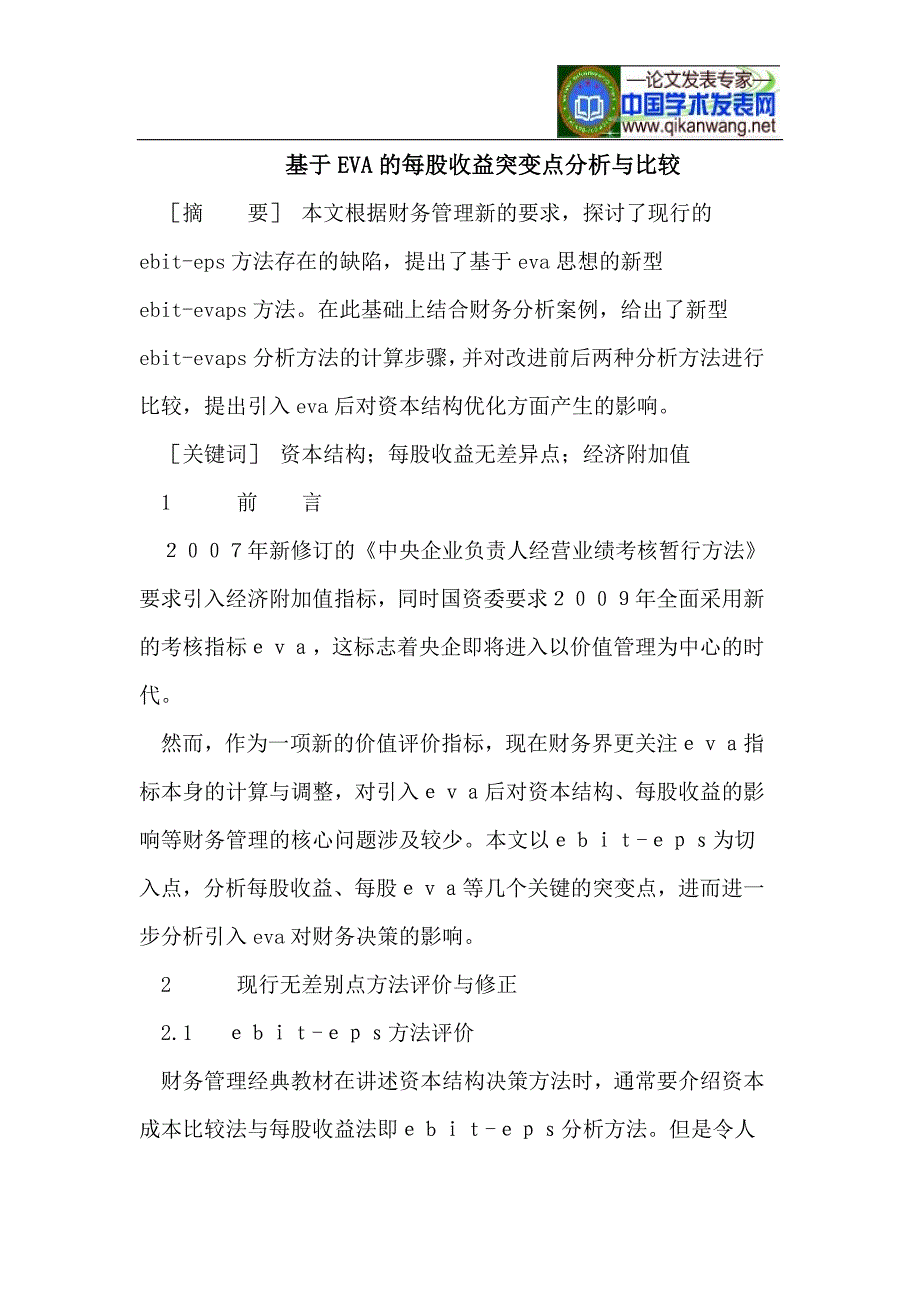 —论文发表专家—
中国学术发表网
www.qikanwang.net

基于EVA的每股收益突变点分析与比较

［摘　　要］ 本文根据财务管理新的要求，探讨了现行的ebit-eps方法存在的缺陷，提出了基于eva思想的新型ebit-evaps方法。在此基础上结合财务分析案例，给出了新型ebit-evaps分析方法的计算步骤，并对改进前后两种分析方法进行比较，提出引入eva后对资本结构优化方面产生的影响。

［关键词］ 资本结构；每股收益无差异点；经济附加值

1　　前　　言

２００７年新修订的《中央企业负责人经营业绩考核暂行方法》要求引入经济附加值指标，同时国资委要求２００９年全面采用新的考核指标ｅｖａ，这标志着央企即将进入以价值管理为中心的时代。

然而，作为一项新的价值评价指标，现在财务界更关注ｅｖａ指标本身的计算与调整，对引入ｅｖａ后对资本结构、每股收益的影响等财务管理的核心问题涉及较少。本文以ｅｂｉｔ－ｅｐｓ为切入点，分析每股收益、每股ｅｖａ等几个关键的突变点，进而进一步分析引入eva对财务决策的影响。

2　　现行无差别点方法评价与修正

2.1　ｅｂｉｔ－ｅｐｓ方法评价

财务管理经典教材在讲述资本结构决策方法时，通常要介绍资本成本比较法与每股收益法即ｅｂｉｔ－ｅｐｓ分析方法。但是令人